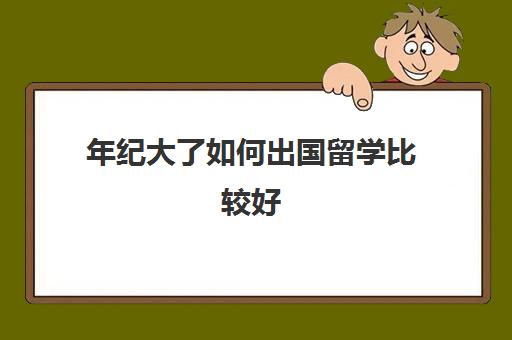 年纪大了如何出国留学比较好